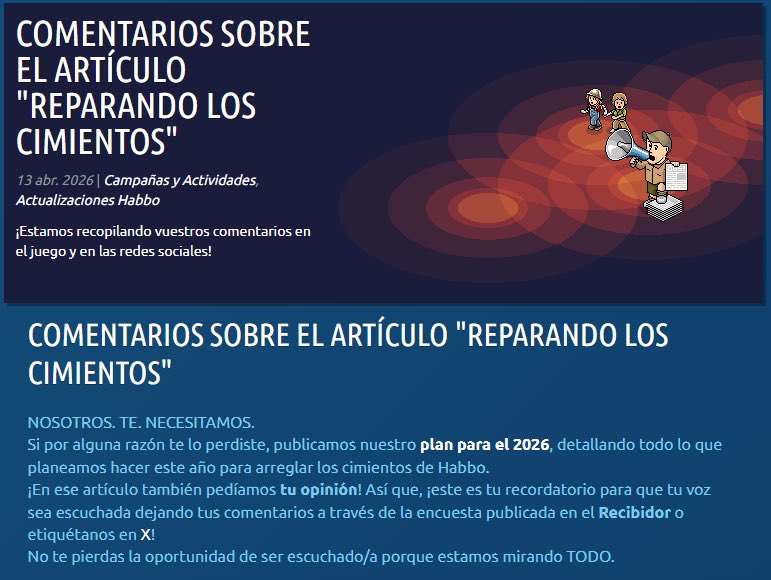 COMENTARIOS SOBRE EL ARTÍCULO "REPARANDO LOS CIMIENTOS"

13 abr. 2026 | Campañas y Actividades, Actualizaciones Habbo

¡Estamos recopilando vuestros comentarios en el juego y en las redes sociales!

COMENTARIOS SOBRE EL ARTÍCULO "REPARANDO LOS CIMIENTOS"

NOSOTROS. TE. NECESITAMOS.
Si por alguna razón te lo perdiste, publicamos nuestro plan para el 2026, detallando todo lo que planeamos hacer este año para arreglar los cimientos de Habbo.
¡En ese artículo también pedíamos tu opinión! Así que, ¡este es tu recordatorio para que tu voz sea escuchada dejando tus comentarios a través de la encuesta publicada en el Recibidor o etiquétanos en X!
No te pierdas la oportunidad de ser escuchado/a porque estamos mirando TODO.